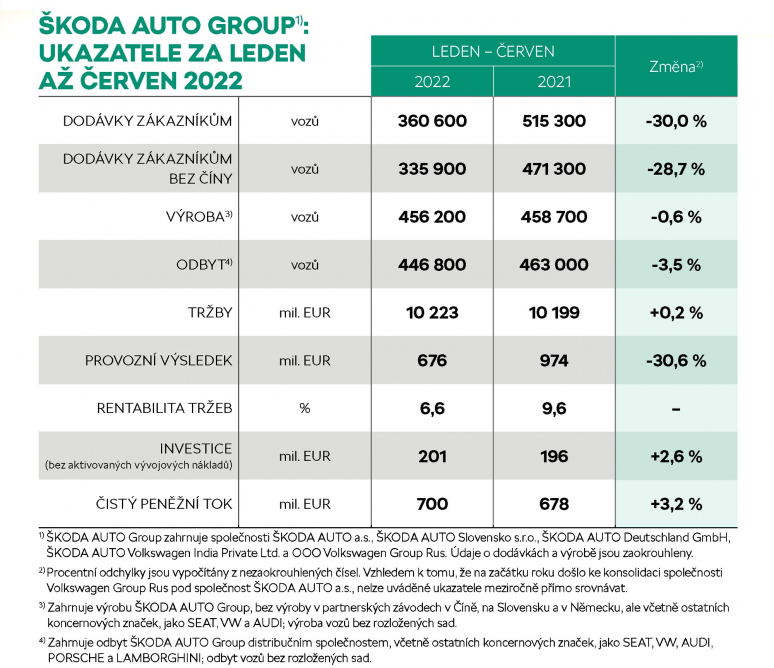 ŠKODA AUTO GROUP$^{1)}$: UKAZATELE ZA LEDEN AŽ ČERVEN 2022

| | | LEDEN – ČERVEN 2022 | LEDEN – ČERVEN 2021 | Změna$^{2)}$ |
|---|---|---|---|---|
| DODÁVKY ZÁKAZNÍKŮM | vozů | 360 600 | 515 300 | -30,0 % |
| DODÁVKY ZÁKAZNÍKŮM BEZ ČÍNY | vozů | 335 900 | 471 300 | -28,7 % |
| VÝROBA$^{3)}$ | vozů | 456 200 | 458 700 | -0,6 % |
| ODBYT$^{4)}$ | vozů | 446 800 | 463 000 | -3,5 % |
| TRŽBY | mil. EUR | 10 223 | 10 199 | +0,2 % |
| PROVOZNÍ VÝSLEDEK | mil. EUR | 676 | 974 | -30,6 % |
| RENTABILITA TRŽEB | % | 6,6 | 9,6 | – |
| INVESTICE (bez aktivovaných vývojových nákladů) | mil. EUR | 201 | 196 | +2,6 % |
| ČISTÝ PENĚŽNÍ TOK | mil. EUR | 700 | 678 | +3,2 % |

$^{1)}$ ŠKODA AUTO Group zahrnuje společnosti ŠKODA AUTO a.s., ŠKODA AUTO Slovensko s.r.o., ŠKODA AUTO Deutschland GmbH, ŠKODA AUTO Volkswagen India Private Ltd. a OOO Volkswagen Group Rus. Údaje o dodávkách a výrobě jsou zaokrouhleny.

$^{2)}$ Procentní odchylky jsou vypočítány z nezaokrouhlených čísel. Vzhledem k tomu, že na začátku roku došlo ke konsolidaci společnosti Volkswagen Group Rus pod společnost ŠKODA AUTO a.s., nelze uváděné ukazatele meziročně přímo srovnávat.

$^{3)}$ Zahrnuje výrobu ŠKODA AUTO Group, bez výroby v partnerských závodech v Číně, na Slovensku a v Německu, ale včetně ostatních koncernových značek, jako SEAT, VW a AUDI; výroba vozů bez rozložených sad.

$^{4)}$ Zahrnuje odbyt ŠKODA AUTO Group distribučním společnostem, včetně ostatních koncernových značek, jako SEAT, VW, AUDI, PORSCHE a LAMBORGHINI; odbyt vozů bez rozložených sad.